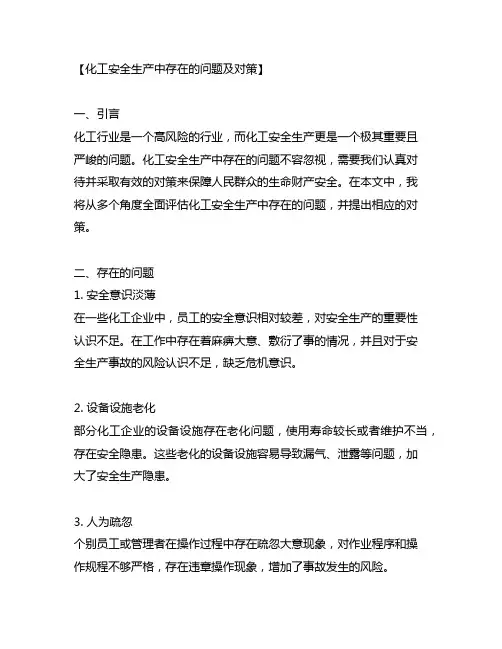 【化工安全生产中存在的问题及对策】

一、引言
化工行业是一个高风险的行业，而化工安全生产更是一个极其重要且严峻的问题。化工安全生产中存在的问题不容忽视，需要我们认真对待并采取有效的对策来保障人民群众的生命财产安全。在本文中，我将从多个角度全面评估化工安全生产中存在的问题，并提出相应的对策。

二、存在的问题
1. 安全意识淡薄
在一些化工企业中，员工的安全意识相对较差，对安全生产的重要性认识不足。在工作中存在着麻痹大意、敷衍了事的情况，并且对于安全生产事故的风险认识不足，缺乏危机意识。

2. 设备设施老化
部分化工企业的设备设施存在老化问题，使用寿命较长或者维护不当，存在安全隐患。这些老化的设备设施容易导致漏气、泄露等问题，加大了安全生产隐患。

3. 人为疏忽
个别员工或管理者在操作过程中存在疏忽大意现象，对作业程序和操作规程不够严格，存在违章操作现象，增加了事故发生的风险。